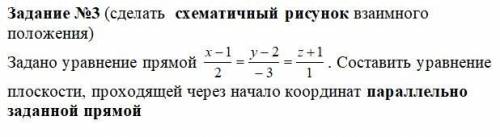 Задание №3 (сделать схематичный рисунок взаимного положения)

Задано уравнение прямой $\frac{x-1}{2}=\frac{y-2}{-3}=\frac{z+1}{1}$. Составить уравнение плоскости, проходящей через начало координат параллельно заданной прямой